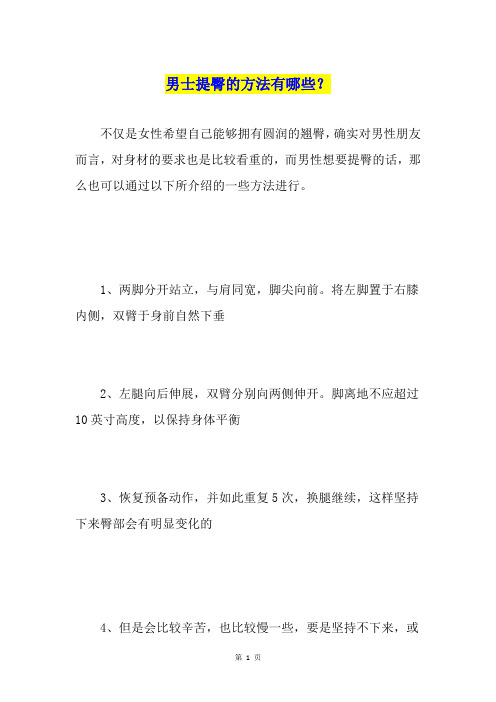 男士提臀的方法有哪些？

不仅是女性希望自己能够拥有圆润的翘臀，确实对男性朋友而言，对身材的要求也是比较看重的，而男性想要提臀的话，那么也可以通过以下所介绍的一些方法进行。

1、两脚分开站立，与肩同宽，脚尖向前。将左脚置于右膝内侧，双臂于身前自然下垂

2、左腿向后伸展，双臂分别向两侧伸开。脚离地不应超过10英寸高度，以保持身体平衡

3、恢复预备动作，并如此重复5次，换腿继续，这样坚持下来臀部会有明显变化的

4、但是会比较辛苦，也比较慢一些，要是坚持不下来，或

第 1 页